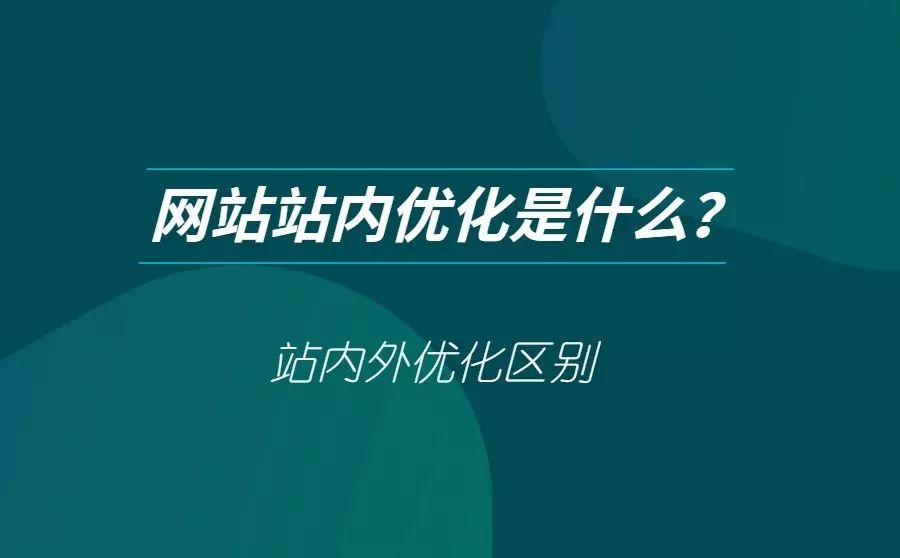 网站站内优化是什么？

站内外优化区别